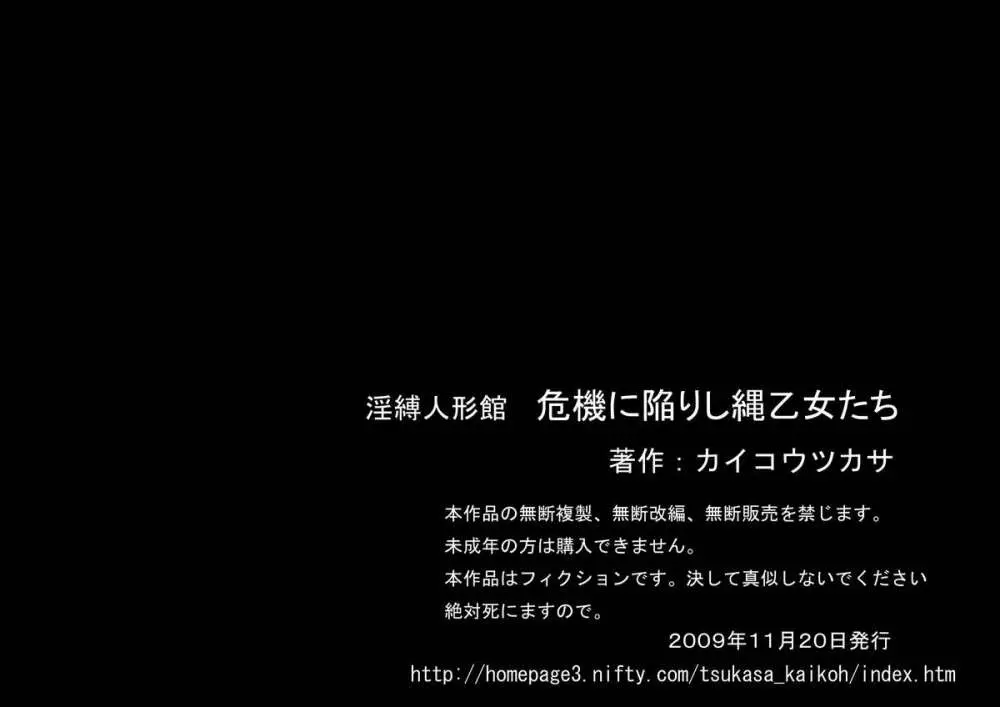 淫縛人形館　危機に陥りし縄乙女たち

著作：カイコウツカサ

本作品の無断複製、無断改編、無断販売を禁じます。
未成年の方は購入できません。
本作品はフィクションです。決して真似しないでください
絶対死にますので。

2009年11月20日発行

http://homepage3.nifty.com/tsukasa_kaikoh/index.htm